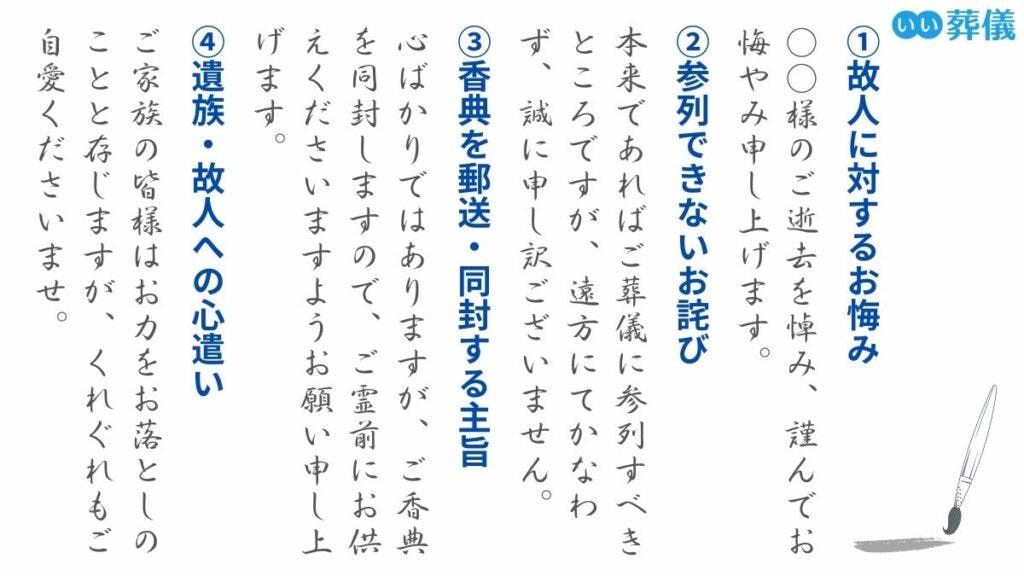 いい葬儀

①故人に対するお悔み

○○様のご逝去を悼み、謹んでお悔やみ申し上げます。

②参列できないお詫び

本来であればご葬儀に参列すべきところですが、遠方にてかなわず、誠に申し訳ございません。

③香典を郵送・同封する主旨

心ばかりではありますが、ご香典を同封しますので、ご霊前にお供えくださいますようお願い申し上げます。

④遺族・故人への心遣い

ご家族の皆様はお力をお落としのことと存じますが、くれぐれもご自愛くださいませ。